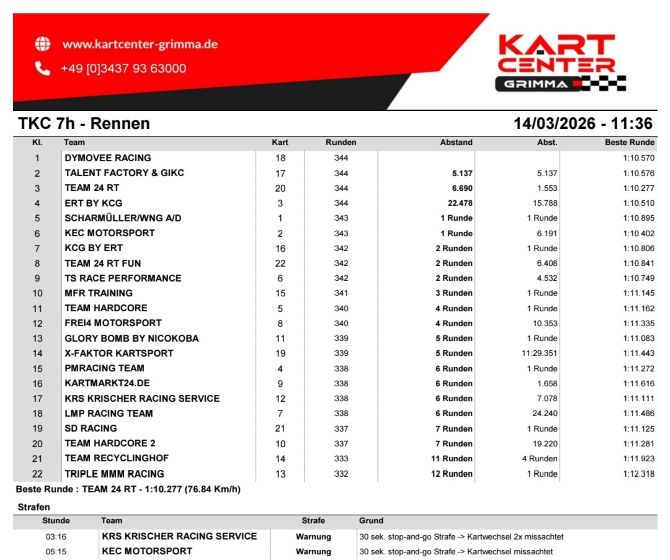 www.kartcenter-grimma.de

+49 [0]3437 93 63000

KART CENTER GRIMMA

TKC 7h - Rennen

14/03/2026 - 11:36

| Kl. | Team | Kart | Runden | Abstand | Abst. | Beste Runde |
|---|---|---|---|---|---|---|
| 1 | DYMOVEE RACING | 18 | 344 | | | 1:10.570 |
| 2 | TALENT FACTORY & GIKC | 17 | 344 | 5.137 | 5.137 | 1:10.576 |
| 3 | TEAM 24 RT | 20 | 344 | 6.690 | 1.553 | 1:10.277 |
| 4 | ERT BY KCG | 3 | 344 | 22.478 | 15.788 | 1:10.510 |
| 5 | SCHARMÜLLER/WNG A/D | 1 | 343 | 1 Runde | 1 Runde | 1:10.895 |
| 6 | KEC MOTORSPORT | 2 | 343 | 1 Runde | 6.191 | 1:10.402 |
| 7 | KCG BY ERT | 16 | 342 | 2 Runden | 1 Runde | 1:10.806 |
| 8 | TEAM 24 RT FUN | 22 | 342 | 2 Runden | 6.408 | 1:10.841 |
| 9 | TS RACE PERFORMANCE | 6 | 342 | 2 Runden | 4.532 | 1:10.749 |
| 10 | MFR TRAINING | 15 | 341 | 3 Runden | 1 Runde | 1:11.145 |
| 11 | TEAM HARDCORE | 5 | 340 | 4 Runden | 1 Runde | 1:11.162 |
| 12 | FREI4 MOTORSPORT | 8 | 340 | 4 Runden | 10.353 | 1:11.335 |
| 13 | GLORY BOMB BY NICOKOBA | 11 | 339 | 5 Runden | 1 Runde | 1:11.083 |
| 14 | X-FAKTOR KARTSPORT | 19 | 339 | 5 Runden | 11:29.351 | 1:11.443 |
| 15 | PMRACING TEAM | 4 | 338 | 6 Runden | 1 Runde | 1:11.272 |
| 16 | KARTMARKT24.DE | 9 | 338 | 6 Runden | 1.658 | 1:11.616 |
| 17 | KRS KRISCHER RACING SERVICE | 12 | 338 | 6 Runden | 7.078 | 1:11.111 |
| 18 | LMP RACING TEAM | 7 | 338 | 6 Runden | 24.240 | 1:11.486 |
| 19 | SD RACING | 21 | 337 | 7 Runden | 1 Runde | 1:11.125 |
| 20 | TEAM HARDCORE 2 | 10 | 337 | 7 Runden | 19.220 | 1:11.281 |
| 21 | TEAM RECYCLINGHOF | 14 | 333 | 11 Runden | 4 Runden | 1:11.923 |
| 22 | TRIPLE MMM RACING | 13 | 332 | 12 Runden | 1 Runde | 1:12.318 |

Beste Runde : TEAM 24 RT - 1:10.277 (76.84 Km/h)

Strafen

| Stunde | Team | Strafe | Grund |
|---|---|---|---|
| 03:16 | KRS KRISCHER RACING SERVICE | Warnung | 30 sek. stop-and-go Strafe -> Kartwechsel 2x missachtet |
| 05:15 | KEC MOTORSPORT | Warnung | 30 sek. stop-and-go Strafe -> Kartwechsel missachtet |